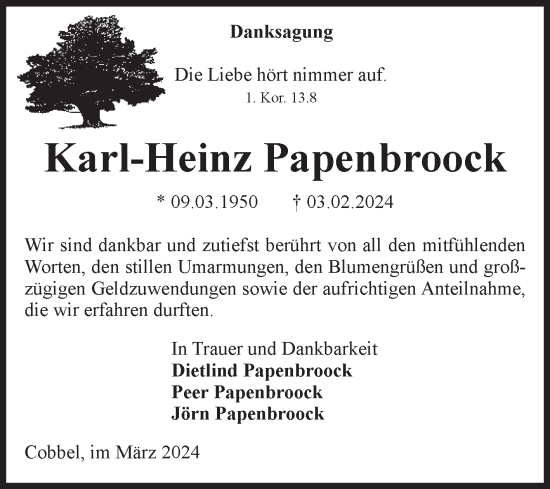 Danksagung

Die Liebe hört nimmer auf.
1. Kor. 13.8

Karl-Heinz Papenbroock

* 09.03.1950 † 03.02.2024

Wir sind dankbar und zutiefst berührt von all den mitfühlenden Worten, den stillen Umarmungen, den Blumengrüßen und großzügigen Geldzuwendungen sowie der aufrichtigen Anteilnahme, die wir erfahren durften.

In Trauer und Dankbarkeit
Dietlind Papenbroock
Peer Papenbroock
Jörn Papenbroock

Cobbel, im März 2024